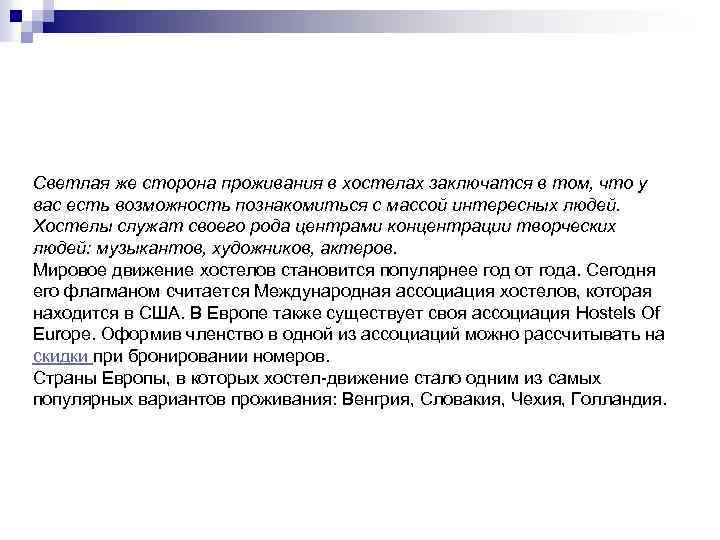 Светлая же сторона проживания в хостелах заключатся в том, что у вас есть возможность познакомиться с массой интересных людей. Хостелы служат своего рода центрами концентрации творческих людей: музыкантов, художников, актеров.
Мировое движение хостелов становится популярнее год от года. Сегодня его флагманом считается Международная ассоциация хостелов, которая находится в США. В Европе также существует своя ассоциация Hostels Of Europe. Оформив членство в одной из ассоциаций можно рассчитывать на скидки при бронировании номеров.
Страны Европы, в которых хостел-движение стало одним из самых популярных вариантов проживания: Венгрия, Словакия, Чехия, Голландия.